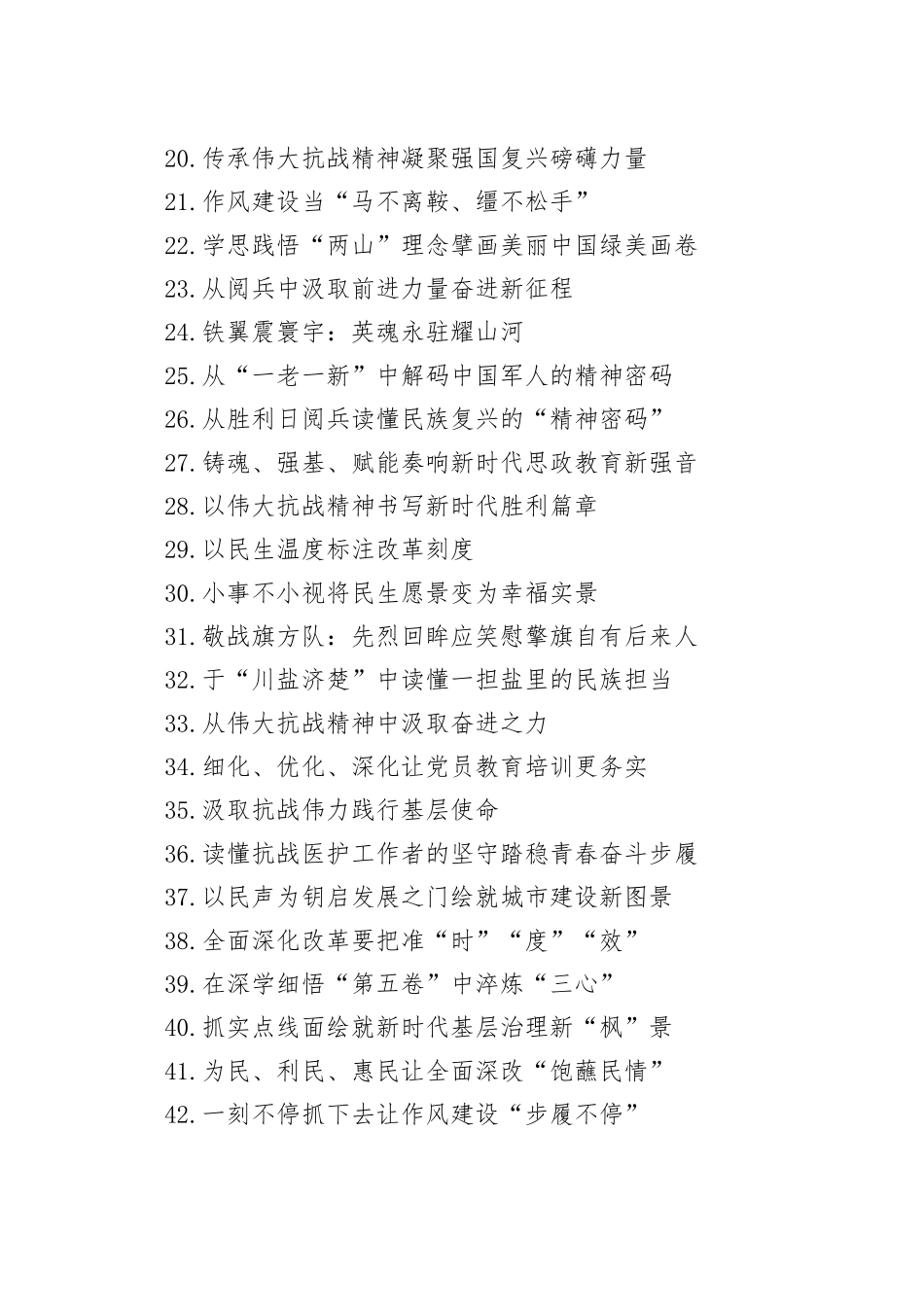 20.传承伟大抗战精神凝聚强国复兴磅礴力量
21.作风建设当“马不离鞍、缰不松手”
22.学思践悟“两山”理念擘画美丽中国绿美画卷
23.从阅兵中汲取前进力量奋进新征程
24.铁翼震寰宇：英魂永驻耀山河
25.从“一老一新”中解码中国军人的精神密码
26.从胜利日阅兵读懂民族复兴的“精神密码”
27.铸魂、强基、赋能奏响新时代思政教育新强音
28.以伟大抗战精神书写新时代胜利篇章
29.以民生温度标注改革刻度
30.小事不小视将民生愿景变为幸福实景
31.敬战旗方队：先烈回眸应笑慰擎旗自有后来人
32.于“川盐济楚”中读懂一担盐里的民族担当
33.从伟大抗战精神中汲取奋进之力
34.细化、优化、深化让党员教育培训更务实
35.汲取抗战伟力践行基层使命
36.读懂抗战医护工作者的坚守踏稳青春奋斗步履
37.以民声为钥启发展之门绘就城市建设新图景
38.全面深化改革要把准“时”“度”“效”
39.在深学细悟“第五卷”中淬炼“三心”
40.抓实点线面绘就新时代基层治理新“枫”景
41.为民、利民、惠民让全面深改“饱蘸民情”
42.一刻不停抓下去让作风建设“步履不停”